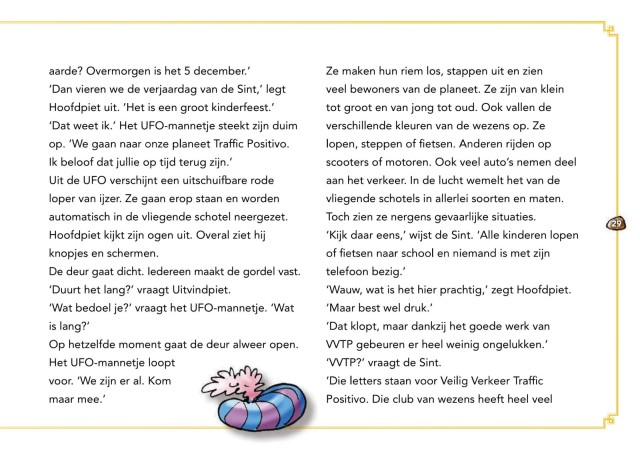 aarde? Overmorgen is het 5 december.'
'Dan vieren we de verjaardag van de Sint,' legt Hoofdpiet uit. 'Het is een groot kinderfeest.'
'Dat weet ik.' Het UFO-mannetje steekt zijn duim op. 'We gaan naar onze planeet Traffic Positivo. Ik beloof dat jullie op tijd terug zijn.'
Uit de UFO verschijnt een uitschuifbare rode loper van ijzer. Ze gaan erop staan en worden automatisch in de vliegende schotel neergezet.
Hoofdpiet kijkt zijn ogen uit. Overal ziet hij knopjes en schermen.
De deur gaat dicht. Iedereen maakt de gordel vast.
'Duurt het lang?' vraagt Uitvindpiet.
'Wat bedoel je?' vraagt het UFO-mannetje. 'Wat is lang?'
Op hetzelfde moment gaat de deur alweer open.
Het UFO-mannetje loopt voor. 'We zijn er al. Kom maar mee.'

Ze maken hun riem los, stappen uit en zien veel bewoners van de planeet. Ze zijn van klein tot groot en van jong tot oud. Ook vallen de verschillende kleuren van de wezens op. Ze lopen, steppen of fietsen. Anderen rijden op scooters of motoren. Ook veel auto's nemen deel aan het verkeer. In de lucht wemelt het van de vliegende schotels in allerlei soorten en maten.
Toch zien ze nergens gevaarlijke situaties.
'Kijk daar eens,' wijst de Sint. 'Alle kinderen lopen of fietsen naar school en niemand is met zijn telefoon bezig.'
'Wauw, wat is het hier prachtig,' zegt Hoofdpiet.
'Maar best wel druk.'
'Dat klopt, maar dankzij het goede werk van VVTP gebeuren er heel weinig ongelukken.'
'VVTP?' vraagt de Sint.
'Die letters staan voor Veilig Verkeer Traffic Positivo. Die club van wezens heeft heel veel

29